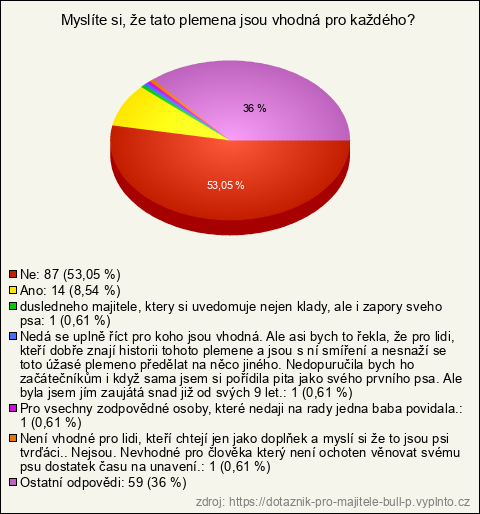 Myslíte si, že tato plemena jsou vhodná pro každého?

36 %

53,05 %

Ne: 87 (53,05 %)

Ano: 14 (8,54 %)

dusledneho majitele, ktery si uvedomuje nejen klady, ale i zapory sveho psa: 1 (0,61 %)

Nedá se uplně říct pro koho jsou vhodná. Ale asi bych to řekla, že pro lidi, kteří dobře znají historii tohoto plemene a jsou s ní smíření a nesnaží se toto úžasé plemeno předělat na něco jiného. Nedopuručila bych ho začátečníkům i když sama jsem si pořídila pita jako svého prvního psa. Ale byla jsem jím zaujátá snad již od svých 9 let.: 1 (0,61 %)

Pro vsechny zodpovědné osoby, které nedaji na rady jedna baba povidala.: 1 (0,61 %)

Není vhodné pro lidi, kteří chtejí jen jako doplňek a myslí si že to jsou psi tvrďáci.. Nejsou. Nevhodné pro člověka který není ochoten věnovat svému psu dostatek času na unavení.: 1 (0,61 %)

Ostatní odpovědi: 59 (36 %)

zdroj: https://dotaznik-pro-majitele-bull-p.vyplnto.cz